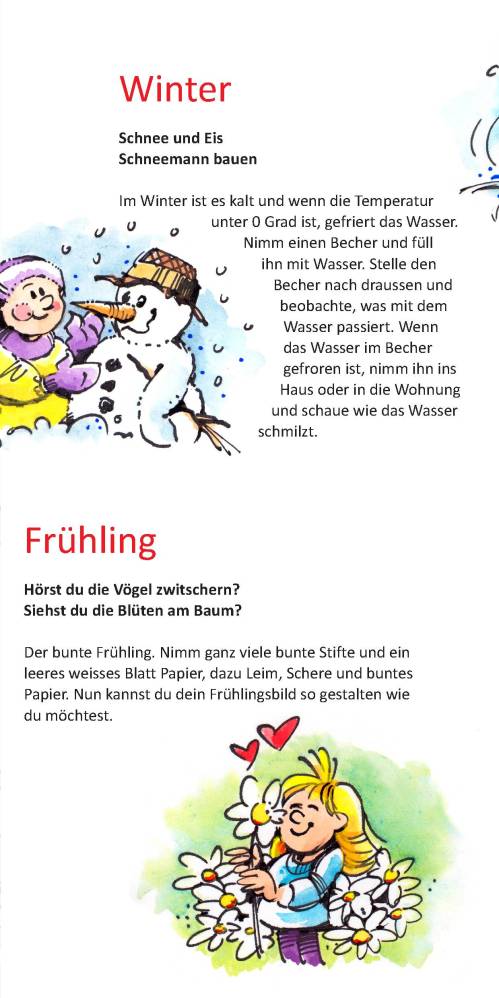 Winter

Schnee und Eis
Schneemann bauen

Im Winter ist es kalt und wenn die Temperatur unter 0 Grad ist, gefriert das Wasser. Nimm einen Becher und füll ihn mit Wasser. Stelle den Becher nach draussen und beobachte, was mit dem Wasser passiert. Wenn das Wasser im Becher gefroren ist, nimm ihn ins Haus oder in die Wohnung und schaue wie das Wasser schmilzt.

Frühling

Hörst du die Vögel zwitschern?
Siehst du die Blüten am Baum?

Der bunte Frühling. Nimm ganz viele bunte Stifte und ein leeres weisses Blatt Papier, dazu Leim, Schere und buntes Papier. Nun kannst du dein Frühlingsbild so gestalten wie du möchtest.